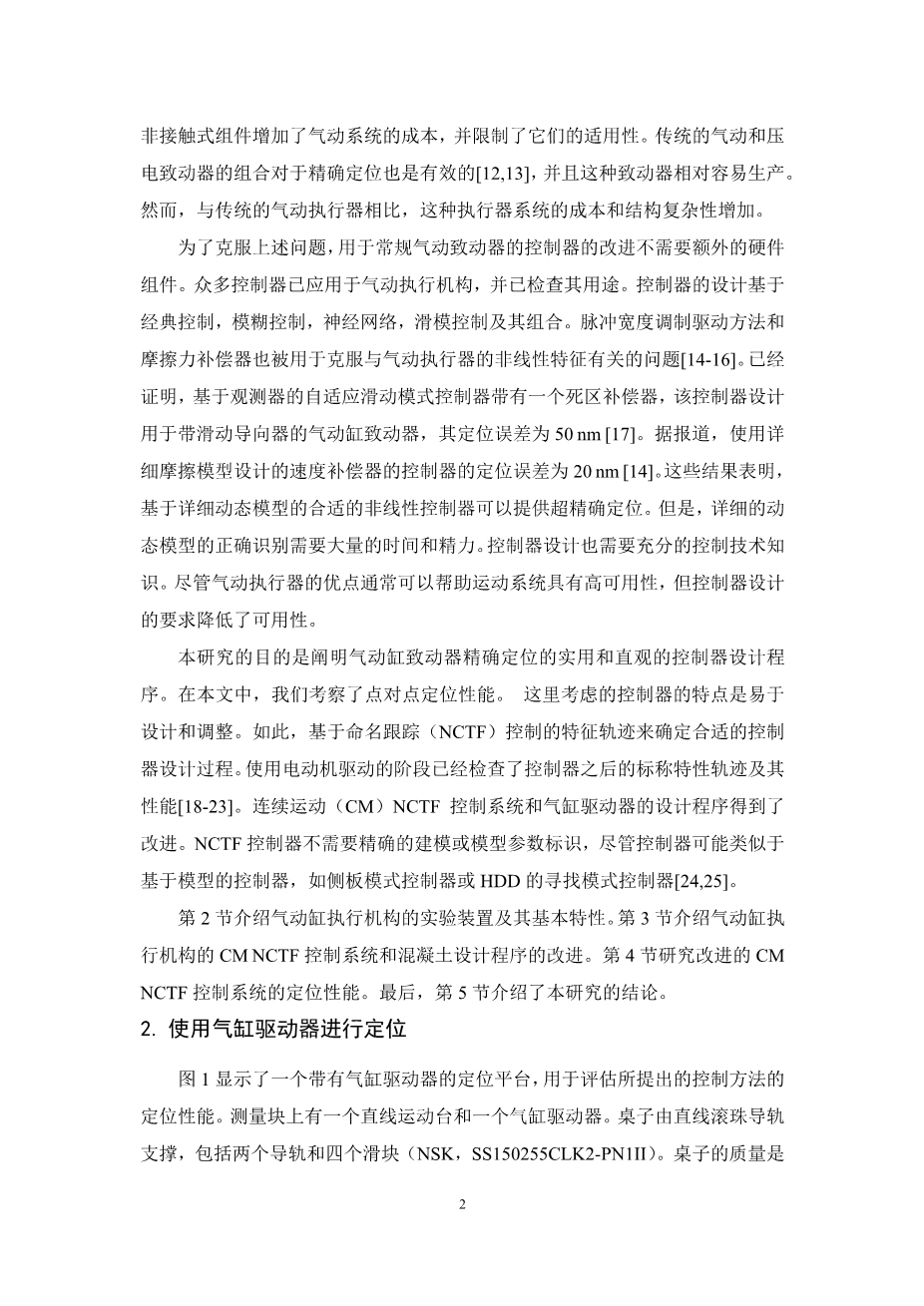 非接触式组件增加了气动系统的成本，并限制了它们的适用性。传统的气动和压电致动器的组合对于精确定位也是有效的[12,13]，并且这种致动器相对容易生产。然而，与传统的气动执行器相比，这种执行器系统的成本和结构复杂性增加。

为了克服上述问题，用于常规气动致动器的控制器的改进不需要额外的硬件组件。众多控制器已应用于气动执行机构，并已检查其用途。控制器的设计基于经典控制，模糊控制，神经网络，滑模控制及其组合。脉冲宽度调制驱动方法和摩擦力补偿器也被用于克服与气动执行器的非线性特征有关的问题[14-16]。已经证明，基于观测器的自适应滑动模式控制器带有一个死区补偿器，该控制器设计用于带滑动导向器的气动缸致动器，其定位误差为 50 nm [17]。据报道，使用详细摩擦模型设计的速度补偿器的控制器的定位误差为 20 nm [14]。这些结果表明，基于详细动态模型的合适的非线性控制器可以提供超精确定位。但是，详细的动态模型的正确识别需要大量的时间和精力。控制器设计也需要充分的控制技术知识。尽管气动执行器的优点通常可以帮助运动系统具有高可用性，但控制器设计的要求降低了可用性。

本研究的目的是阐明气动缸致动器精确定位的实用和直观的控制器设计程序。在本文中，我们考察了点对点定位性能。 这里考虑的控制器的特点是易于设计和调整。如此，基于命名跟踪（NCTF）控制的特征轨迹来确定合适的控制器设计过程。使用电动机驱动的阶段已经检查了控制器之后的标称特性轨迹及其性能[18-23]。连续运动（CM）NCTF 控制系统和气缸驱动器的设计程序得到了改进。NCTF 控制器不需要精确的建模或模型参数标识，尽管控制器可能类似于基于模型的控制器，如侧板模式控制器或 HDD 的寻找模式控制器[24,25]。

第 2 节介绍气动缸执行机构的实验装置及其基本特性。第 3 节介绍气动缸执行机构的 CM NCTF 控制系统和混凝土设计程序的改进。第 4 节研究改进的 CM NCTF 控制系统的定位性能。最后，第 5 节介绍了本研究的结论。

2. 使用气缸驱动器进行定位

图 1 显示了一个带有气缸驱动器的定位平台，用于评估所提出的控制方法的定位性能。测量块上有一个直线运动台和一个气缸驱动器。桌子由直线滚珠导轨支撑，包括两个导轨和四个滑块（NSK，SS150255CLK2-PN1II）。桌子的质量是

2